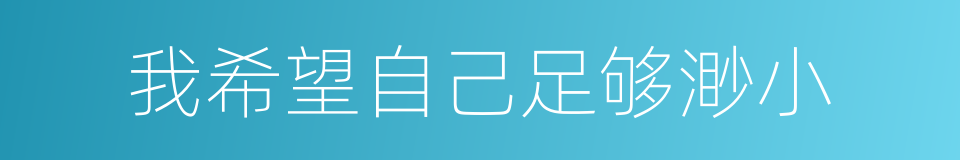 我希望自己足够渺小